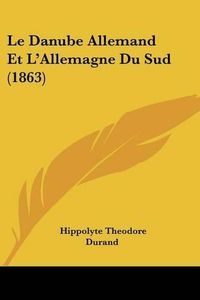 Le Danube Allemand Et L'Allemagne Du Sud (1863)

Hippolyte Theodore Durand